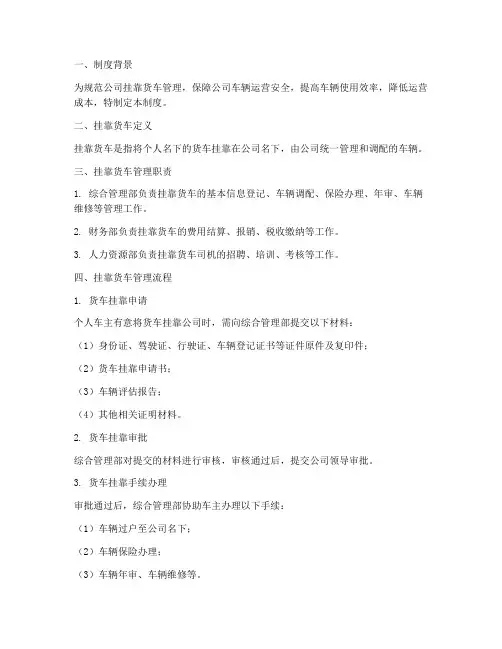 一、制度背景

为规范公司挂靠货车管理，保障公司车辆运营安全，提高车辆使用效率，降低运营成本，特制定本制度。

二、挂靠货车定义

挂靠货车是指将个人名下的货车挂靠在公司名下，由公司统一管理和调配的车辆。

三、挂靠货车管理职责

1. 综合管理部负责挂靠货车的基本信息登记、车辆调配、保险办理、年审、车辆维修等管理工作。

2. 财务部负责挂靠货车的费用结算、报销、税收缴纳等工作。

3. 人力资源部负责挂靠货车司机的招聘、培训、考核等工作。

四、挂靠货车管理流程

1. 货车挂靠申请

个人车主有意将货车挂靠公司时，需向综合管理部提交以下材料：

（1）身份证、驾驶证、行驶证、车辆登记证书等证件原件及复印件；

（2）货车挂靠申请书；

（3）车辆评估报告；

（4）其他相关证明材料。

2. 货车挂靠审批

综合管理部对提交的材料进行审核，审核通过后，提交公司领导审批。

3. 货车挂靠手续办理

审批通过后，综合管理部协助车主办理以下手续：

（1）车辆过户至公司名下；

（2）车辆保险办理；

（3）车辆年审、车辆维修等。